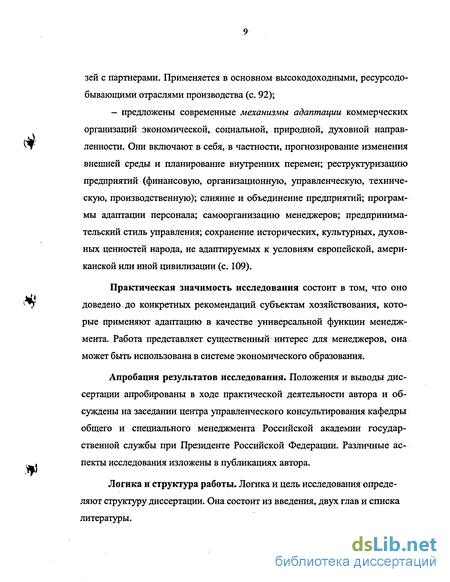 9

зей с партнерами. Применяется в основном высокодоходными, ресурсодобывающими отраслями производства (с. 92);

– предложены современные механизмы адаптации коммерческих организаций экономической, социальной, природной, духовной направленности. Они включают в себя, в частности, прогнозирование изменения внешней среды и планирование внутренних перемен; реструктуризацию предприятий (финансовую, организационную, управленческую, техническую, производственную); слияние и объединение предприятий; программы адаптации персонала; самоорганизацию менеджеров; предпринимательский стиль управления; сохранение исторических, культурных, духовных ценностей народа, не адаптируемых к условиям европейской, американской или иной цивилизации (с. 109).

Практическая значимость исследования состоит в том, что оно доведено до конкретных рекомендаций субъектам хозяйствования, которые применяют адаптацию в качестве универсальной функции менеджмента. Работа представляет существенный интерес для менеджеров, она может быть использована в системе экономического образования.

Апробация результатов исследования. Положения и выводы диссертации апробированы в ходе практической деятельности автора и обсуждены на заседании центра управленческого консультирования кафедры общего и специального менеджмента Российской академии государственной службы при Президенте Российской Федерации. Различные аспекты исследования изложены в публикациях автора.

Логика и структура работы. Логика и цель исследования определяют структуру диссертации. Она состоит из введения, двух глав и списка литературы.

dsLib.net
библиотека диссертаций